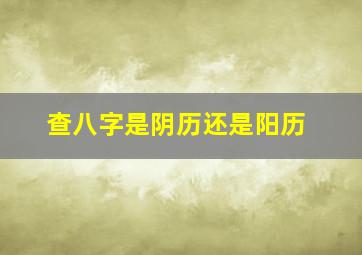 查八字是阴历还是阳历